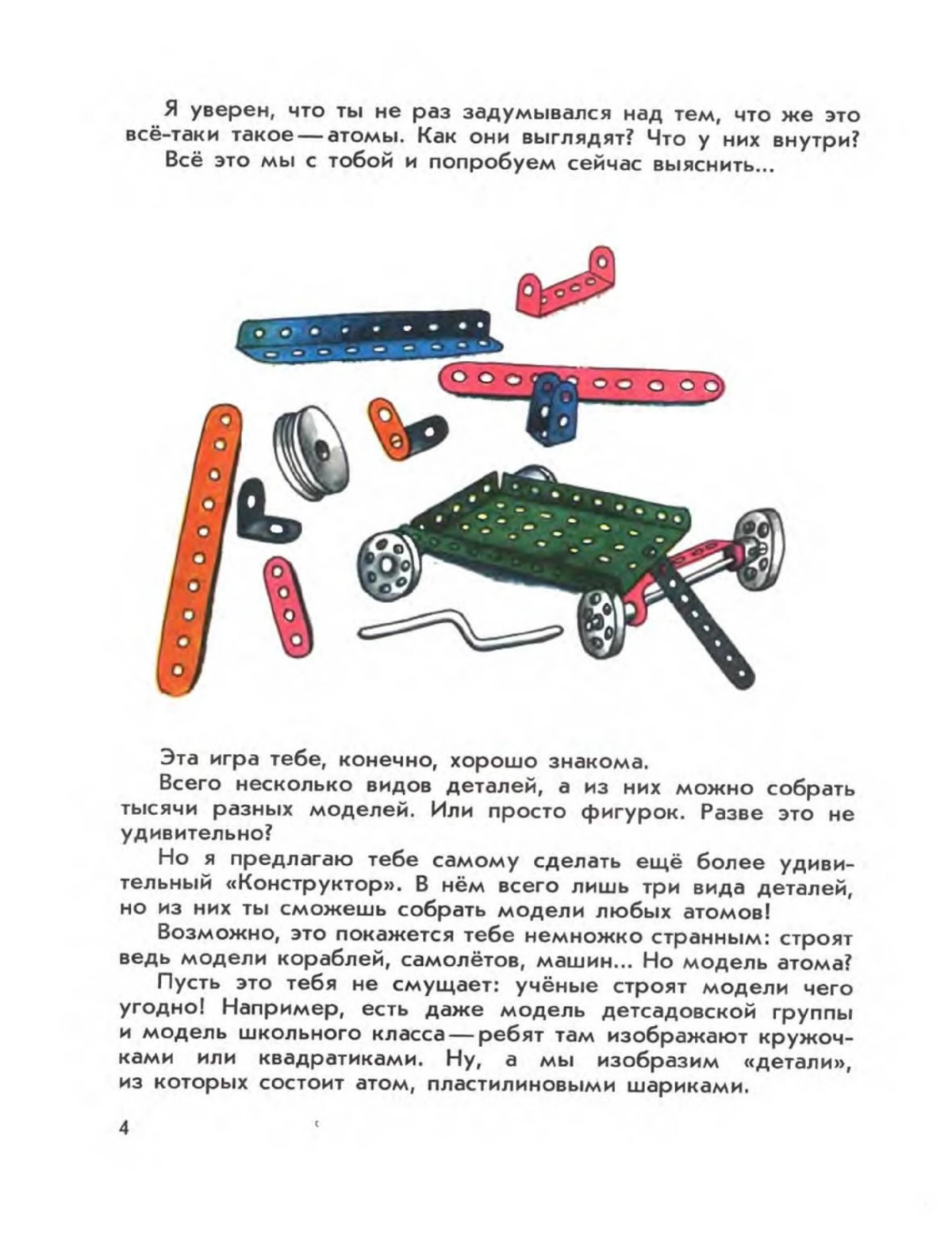 Я уверен, что ты не раз задумывался над тем, что же это всё-таки такое — атомы. Как они выглядят? Что у них внутри?
Всё это мы с тобой и попробуем сейчас выяснить...

Эта игра тебе, конечно, хорошо знакома.
Всего несколько видов деталей, а из них можно собрать тысячи разных моделей. Или просто фигурок. Разве это не удивительно?
Но я предлагаю тебе самому сделать ещё более удивительный «Конструктор». В нём всего лишь три вида деталей, но из них ты сможешь собрать модели любых атомов!
Возможно, это покажется тебе немножко странным: строят ведь модели кораблей, самолётов, машин... Но модель атома?
Пусть это тебя не смущает: учёные строят модели чего угодно! Например, есть даже модель детсадовской группы и модель школьного класса — ребят там изображают кружочками или квадратиками. Ну, а мы изобразим «детали», из которых состоит атом, пластилиновыми шариками.

4